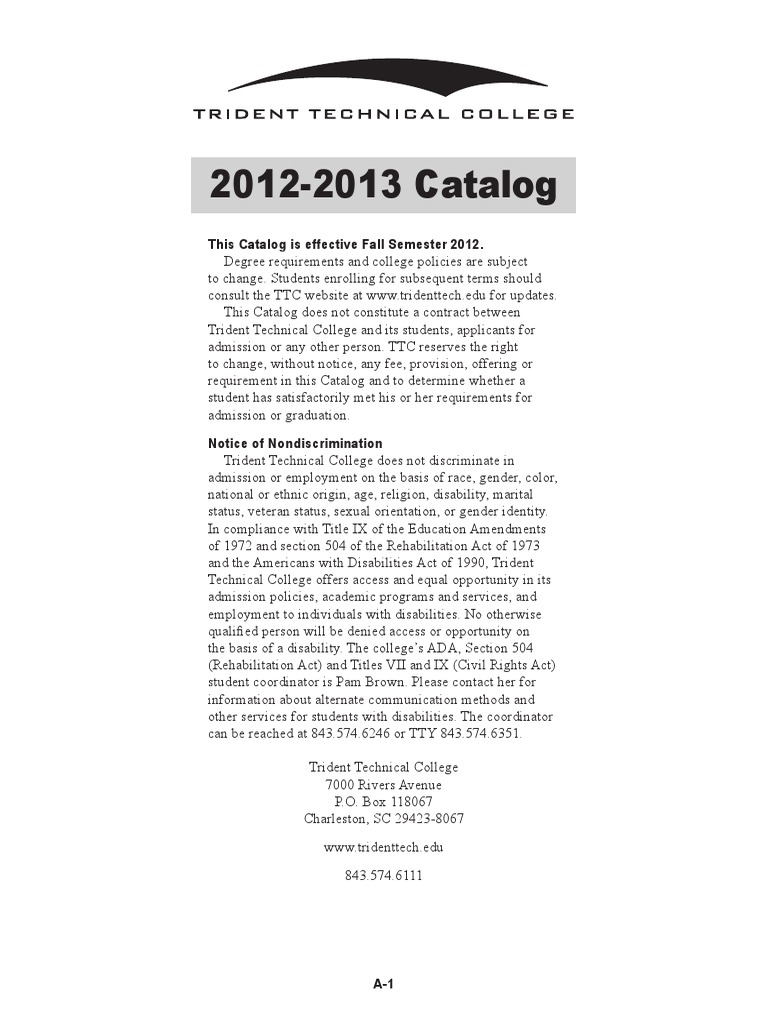 TRIDENT TECHNICAL COLLEGE

2012-2013 Catalog

This Catalog is effective Fall Semester 2012.

Degree requirements and college policies are subject to change. Students enrolling for subsequent terms should consult the TTC website at www.tridenttech.edu for updates.

This Catalog does not constitute a contract between Trident Technical College and its students, applicants for admission or any other person. TTC reserves the right to change, without notice, any fee, provision, offering or requirement in this Catalog and to determine whether a student has satisfactorily met his or her requirements for admission or graduation.

Notice of Nondiscrimination

Trident Technical College does not discriminate in admission or employment on the basis of race, gender, color, national or ethnic origin, age, religion, disability, marital status, veteran status, sexual orientation, or gender identity. In compliance with Title IX of the Education Amendments of 1972 and section 504 of the Rehabilitation Act of 1973 and the Americans with Disabilities Act of 1990, Trident Technical College offers access and equal opportunity in its admission policies, academic programs and services, and employment to individuals with disabilities. No otherwise qualified person will be denied access or opportunity on the basis of a disability. The college's ADA, Section 504 (Rehabilitation Act) and Titles VII and IX (Civil Rights Act) student coordinator is Pam Brown. Please contact her for information about alternate communication methods and other services for students with disabilities. The coordinator can be reached at 843.574.6246 or TTY 843.574.6351.

Trident Technical College
7000 Rivers Avenue
P.O. Box 118067
Charleston, SC 29423-8067

www.tridenttech.edu

843.574.6111

A-1